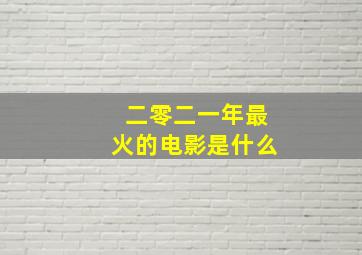 二零二一年最火的电影是什么